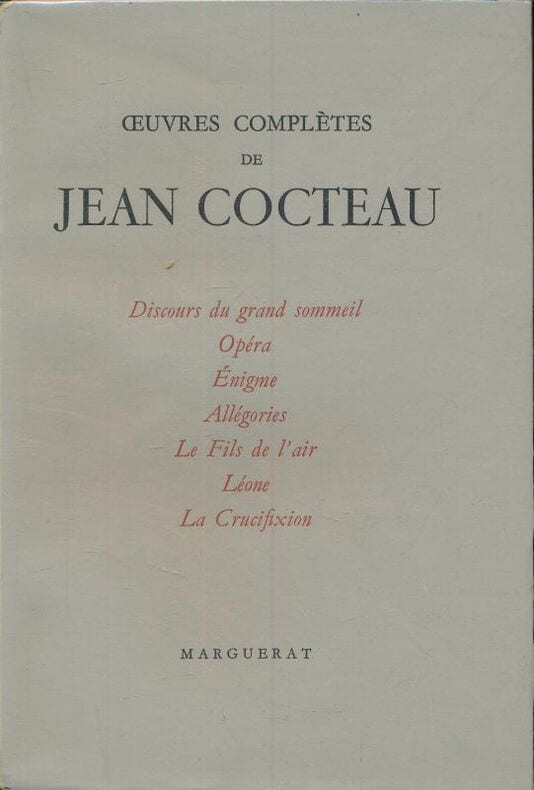 ŒUVRES COMPLÈTES
DE
JEAN COCTEAU

Discours du grand sommeil
Opéra
Énigme
Allégories
Le Fils de l'air
Léone
La Crucifixion

MARGUERAT